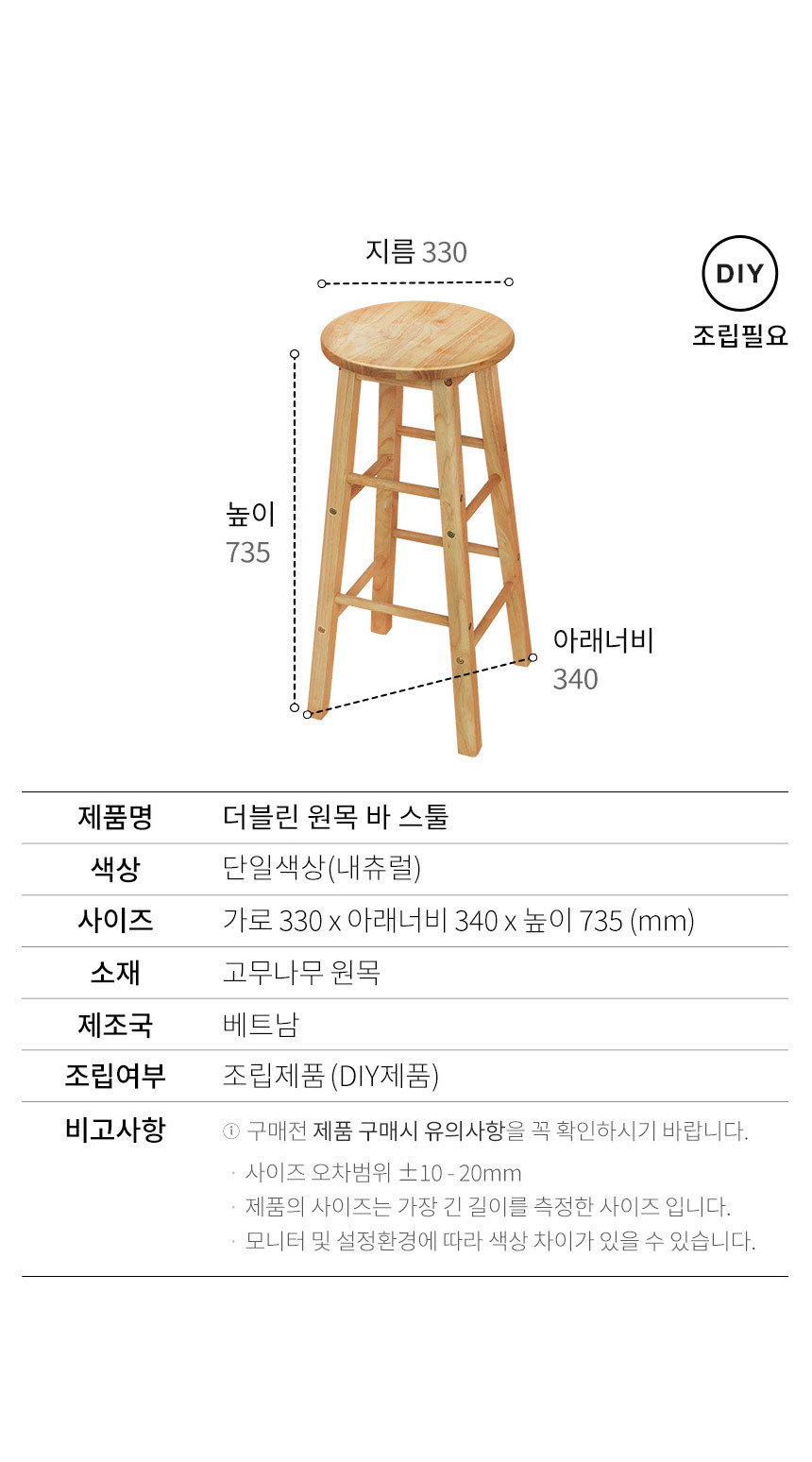 지름 330

DIY
조립필요

높이
735

아래너비
340

| 제품명 | 더블린 원목 바 스툴 |
|---|---|
| 색상 | 단일색상(내츄럴) |
| 사이즈 | 가로 330 x 아래너비 340 x 높이 735 (mm) |
| 소재 | 고무나무 원목 |
| 제조국 | 베트남 |
| 조립여부 | 조립제품 (DIY제품) |
| 비고사항 | ⓘ 구매전 제품 구매시 유의사항을 꼭 확인하시기 바랍니다. · 사이즈 오차범위 ±10 - 20mm · 제품의 사이즈는 가장 긴 길이를 측정한 사이즈 입니다. · 모니터 및 설정환경에 따라 색상 차이가 있을 수 있습니다. |